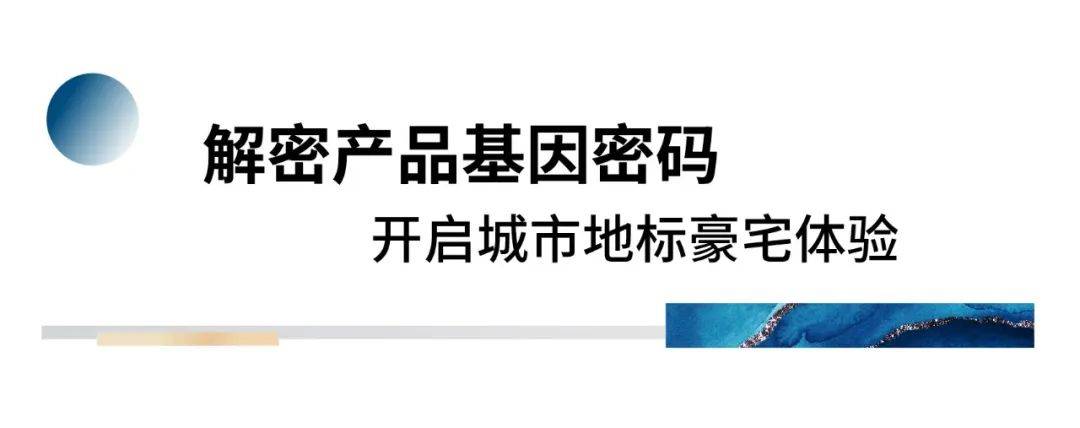 解密产品基因密码

开启城市地标豪宅体验